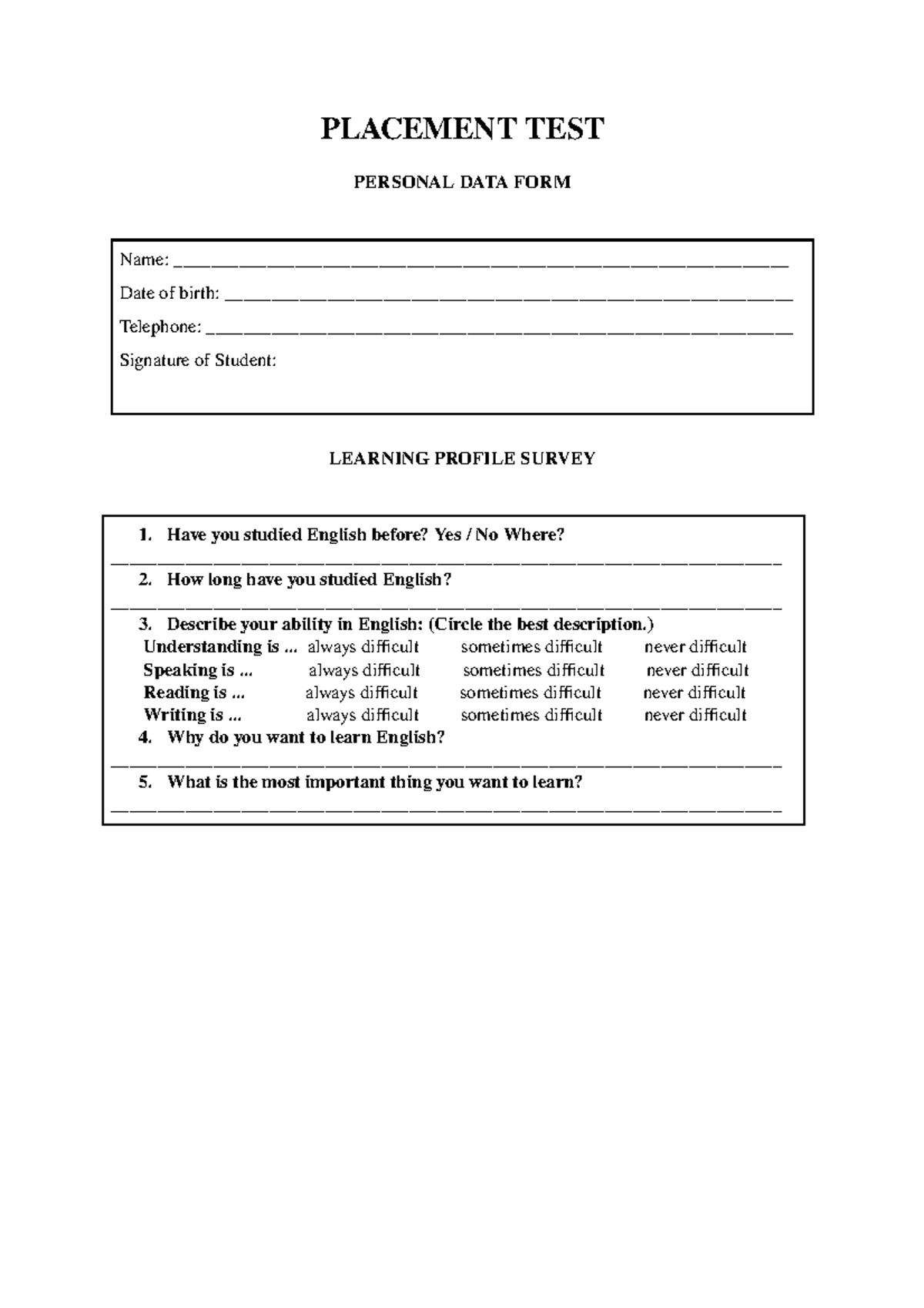 PLACEMENT TEST

PERSONAL DATA FORM

Name: ____

Date of birth: ____

Telephone: ____

Signature of Student:

LEARNING PROFILE SURVEY

1. Have you studied English before? Yes / No Where?
____

2. How long have you studied English?
____

3. Describe your ability in English: (Circle the best description.)
Understanding is ... always difficult sometimes difficult never difficult
Speaking is ... always difficult sometimes difficult never difficult
Reading is ... always difficult sometimes difficult never difficult
Writing is ... always difficult sometimes difficult never difficult

4. Why do you want to learn English?
____

5. What is the most important thing you want to learn?
____